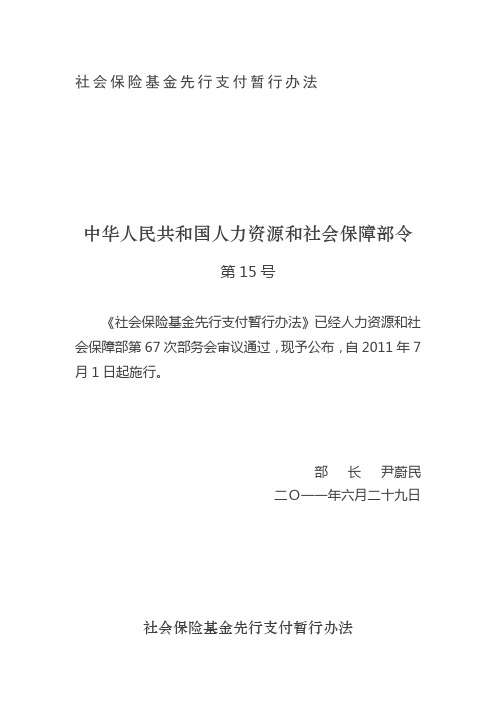 社会保险基金先行支付暂行办法

中华人民共和国人力资源和社会保障部令

第 15 号

《社会保险基金先行支付暂行办法》已经人力资源和社会保障部第 67 次部务会审议通过，现予公布，自 2011 年 7 月 1 日起施行。

部　长　尹蔚民

二〇一一年六月二十九日

社会保险基金先行支付暂行办法